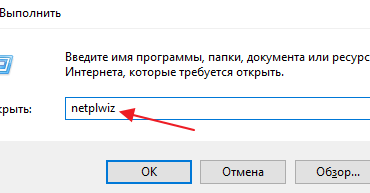 Выполнить

Введите имя программы, папки, документа или ресурс
Интернета, которые требуется открыть.

крыть: netplwiz

OK

Отмена

Обзор...